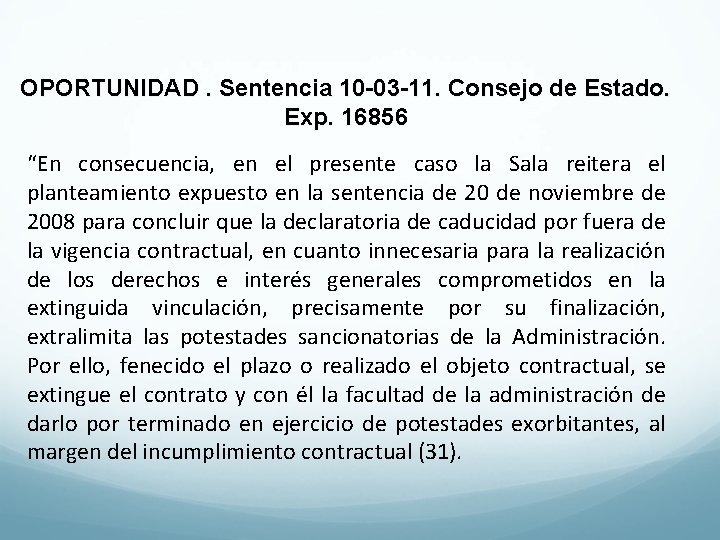 OPORTUNIDAD . Sentencia 10-03-11. Consejo de Estado.
Exp. 16856

"En consecuencia, en el presente caso la Sala reitera el planteamiento expuesto en la sentencia de 20 de noviembre de 2008 para concluir que la declaratoria de caducidad por fuera de la vigencia contractual, en cuanto innecesaria para la realización de los derechos e interés generales comprometidos en la extinguida vinculación, precisamente por su finalización, extralimita las potestades sancionatorias de la Administración. Por ello, fenecido el plazo o realizado el objeto contractual, se extingue el contrato y con él la facultad de la administración de darlo por terminado en ejercicio de potestades exorbitantes, al margen del incumplimiento contractual (31).